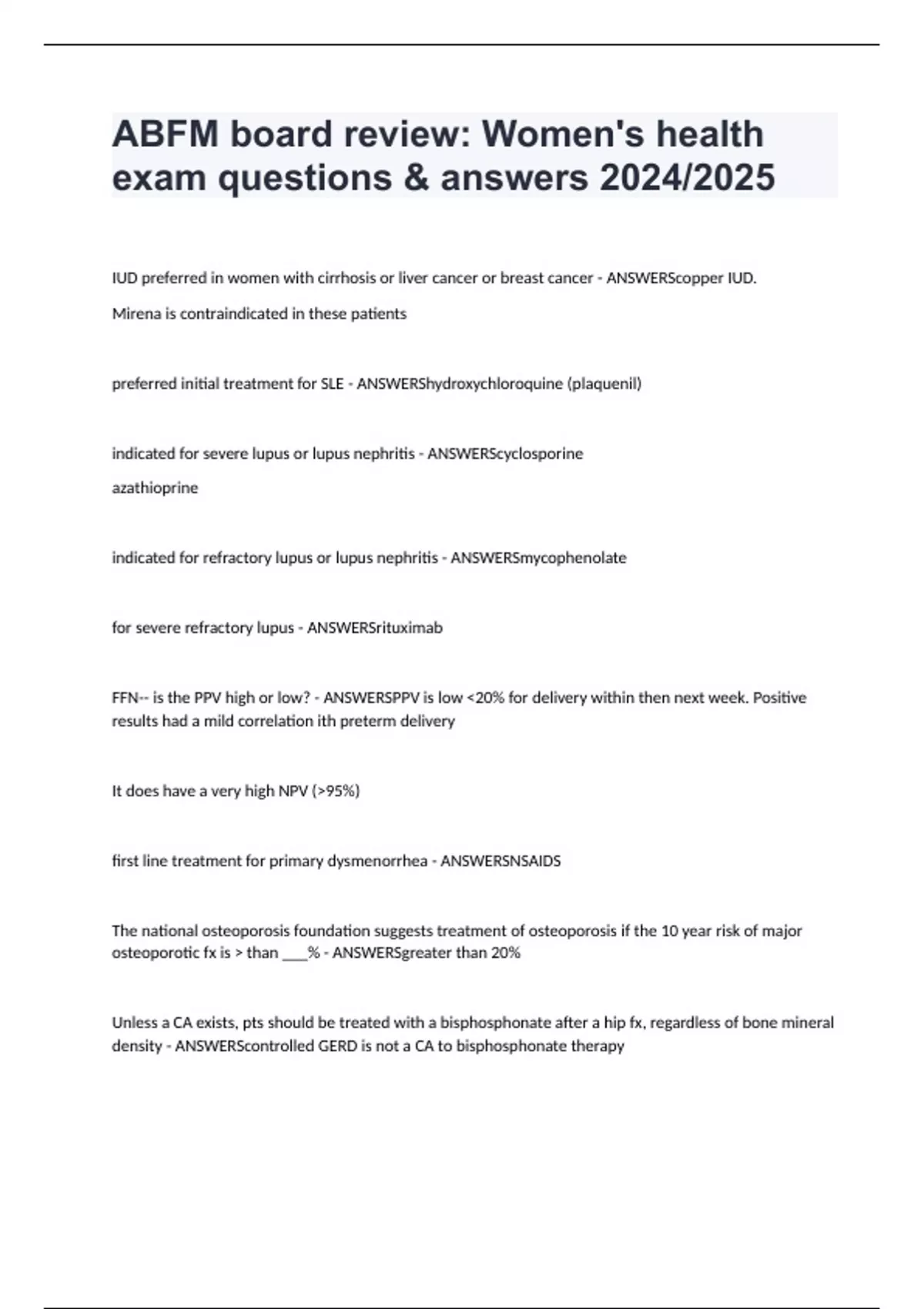 ABFM board review: Women's health exam questions & answers 2024/2025

IUD preferred in women with cirrhosis or liver cancer or breast cancer - ANSWERScopper IUD.

Mirena is contraindicated in these patients

preferred initial treatment for SLE - ANSWERShydroxychloroquine (plaquenil)

indicated for severe lupus or lupus nephritis - ANSWERScyclosporine

azathioprine

indicated for refractory lupus or lupus nephritis - ANSWERSmycophenolate

for severe refractory lupus - ANSWERSrituximab

FFN-- is the PPV high or low? - ANSWERSPPV is low <20% for delivery within then next week. Positive results had a mild correlation ith preterm delivery

It does have a very high NPV (>95%)

first line treatment for primary dysmenorrhea - ANSWERSNSAIDS

The national osteoporosis foundation suggests treatment of osteoporosis if the 10 year risk of major osteoporotic fx is > than ___% - ANSWERSgreater than 20%

Unless a CA exists, pts should be treated with a bisphosphonate after a hip fx, regardless of bone mineral density - ANSWERScontrolled GERD is not a CA to bisphosphonate therapy